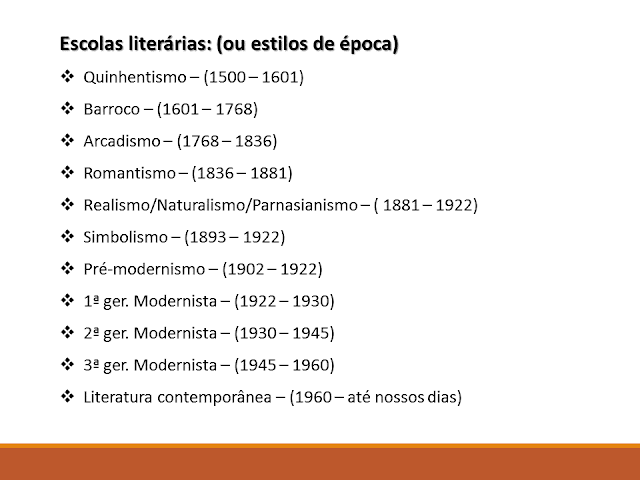 Escolas literárias: (ou estilos de época)

❖ Quinhentismo – (1500 – 1601)

❖ Barroco – (1601 – 1768)

❖ Arcadismo – (1768 – 1836)

❖ Romantismo – (1836 – 1881)

❖ Realismo/Naturalismo/Parnasianismo – ( 1881 – 1922)

❖ Simbolismo – (1893 – 1922)

❖ Pré-modernismo – (1902 – 1922)

❖ 1ª ger. Modernista – (1922 – 1930)

❖ 2ª ger. Modernista – (1930 – 1945)

❖ 3ª ger. Modernista – (1945 – 1960)

❖ Literatura contemporânea – (1960 – até nossos dias)